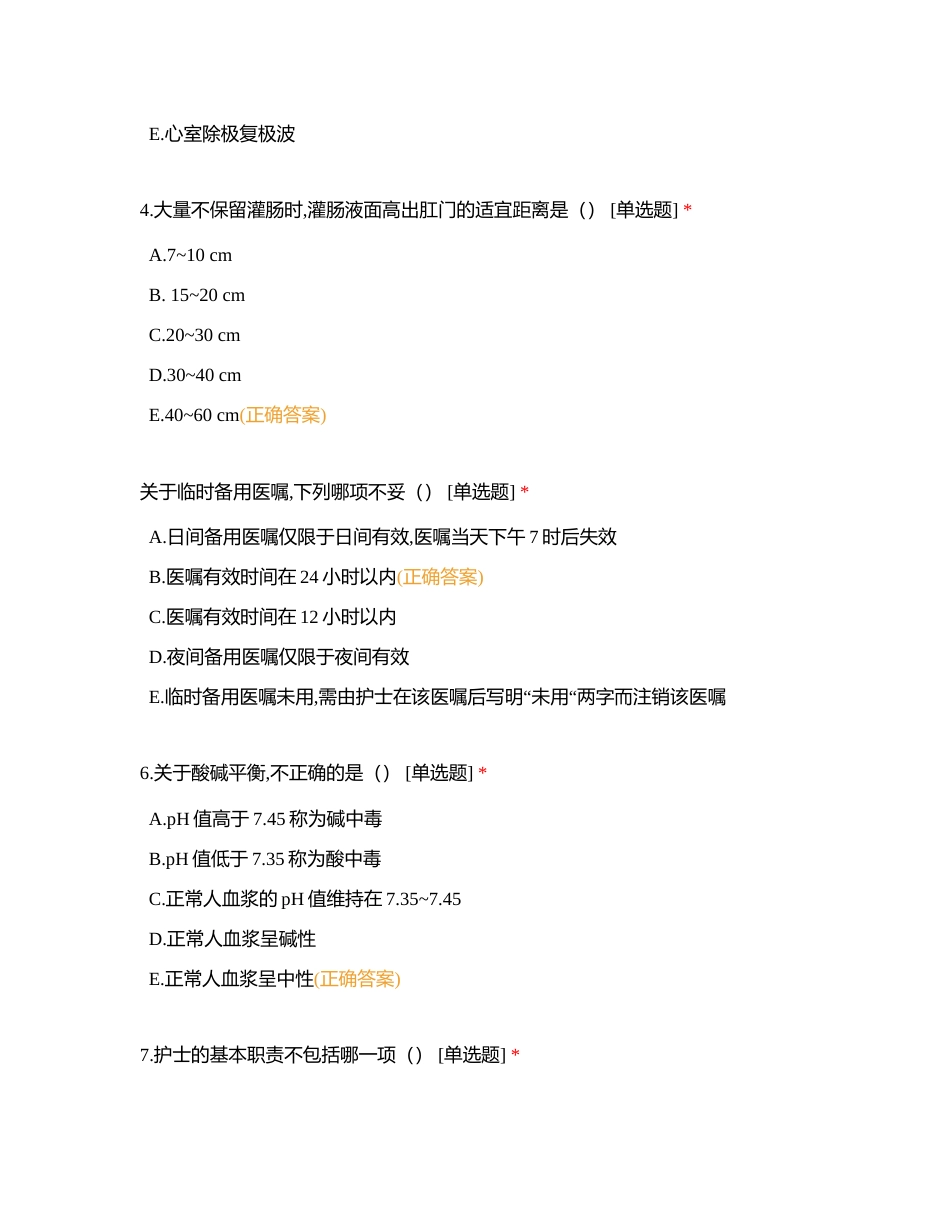 E.心室除极复极波

4.大量不保留灌肠时,灌肠液面高出肛门的适宜距离是（） [单选题] *

A.7~10 cm

B. 15~20 cm

C.20~30 cm

D.30~40 cm

E.40~60 cm(正确答案)

关于临时备用医嘱,下列哪项不妥（） [单选题] *

A.日间备用医嘱仅限于日间有效,医嘱当天下午 7 时后失效

B.医嘱有效时间在 24 小时以内(正确答案)

C.医嘱有效时间在 12 小时以内

D.夜间备用医嘱仅限于夜间有效

E.临时备用医嘱未用,需由护士在该医嘱后写明“未用“两字而注销该医嘱

6.关于酸碱平衡,不正确的是（） [单选题] *

A.pH 值高于 7.45 称为碱中毒

B.pH 值低于 7.35 称为酸中毒

C.正常人血浆的 pH 值维持在 7.35~7.45

D.正常人血浆呈碱性

E.正常人血浆呈中性(正确答案)

7.护士的基本职责不包括哪一项（） [单选题] *